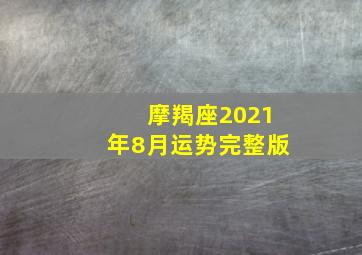 摩羯座2021年8月运势完整版